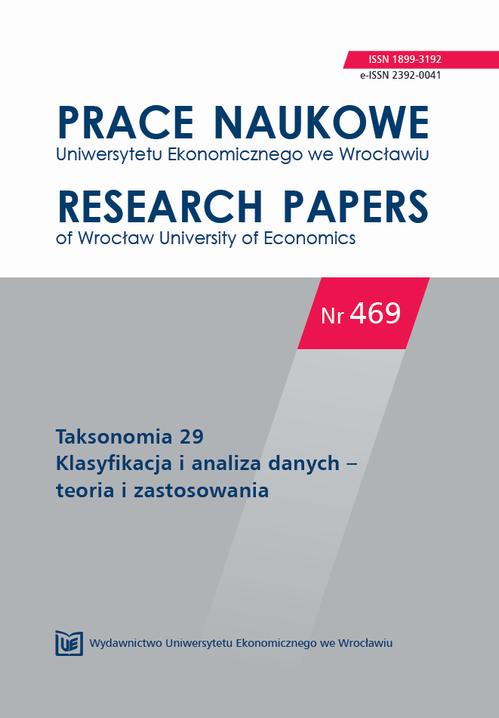 ISSN 1899-3192
e-ISSN 2392-0041

PRACE NAUKOWE
Uniwersytetu Ekonomicznego we Wrocławiu

RESEARCH PAPERS
of Wrocław University of Economics

Nr 469

Taksonomia 29
Klasyfikacja i analiza danych – teoria i zastosowania

UE Wydawnictwo Uniwersytetu Ekonomicznego we Wrocławiu